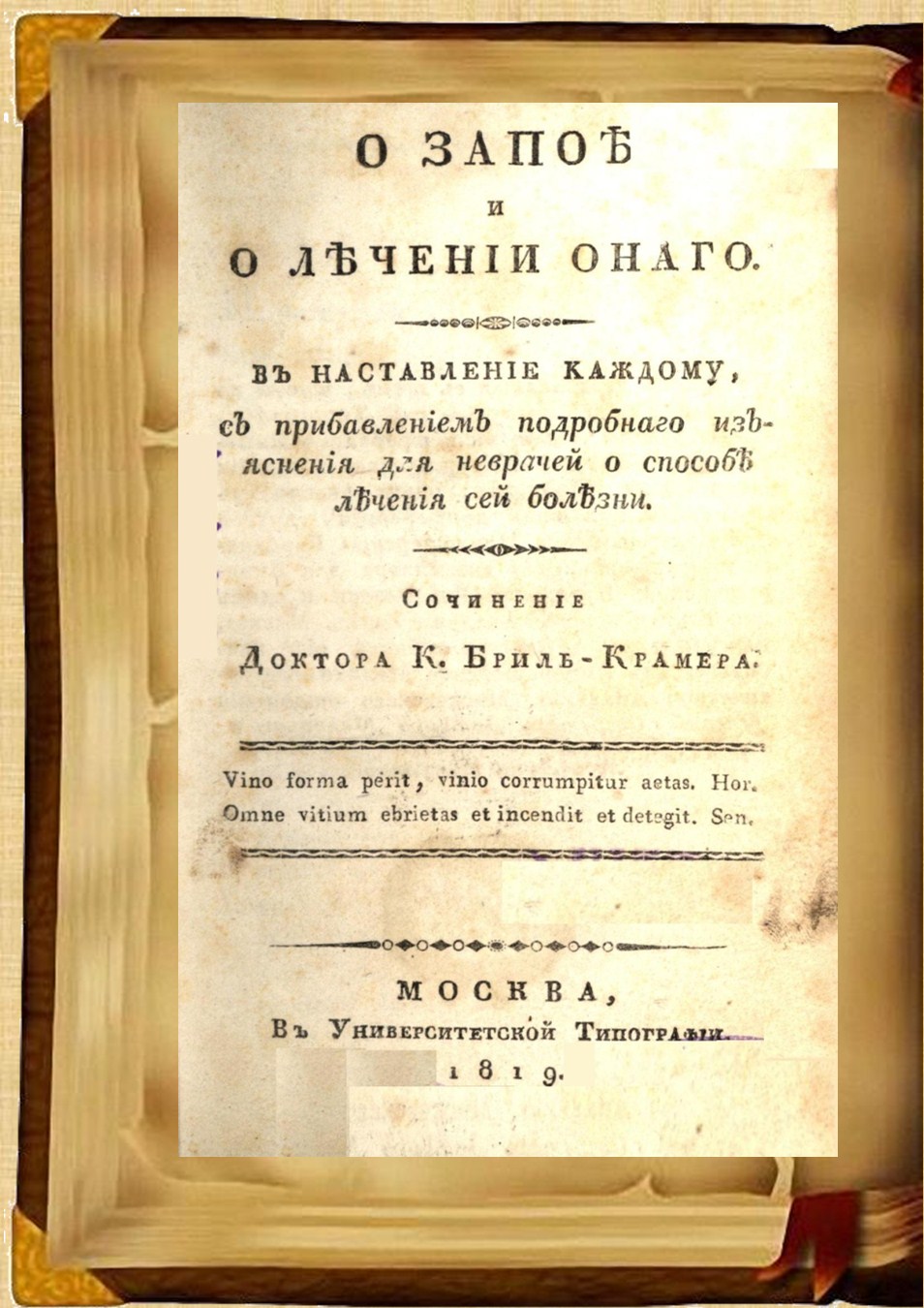 О ЗАПОѢ

И

О ЛѢЧЕНІИ ОНАГО.

ВЪ НАСТАВЛЕНІЕ КАЖДОМУ, съ прибавленіемъ подробнаго изъясненія для неврачей о способѣ лѣченія сей болѣзни.

Сочиненіе

Доктора К. Бриль-Крамера.

Vino forma perit, vinio corrumpitur aetas. Hor.
Omne vitium ebrietas et incendit et detegit. Sen.

МОСКВА,
Въ Университетской Типографіи.
1819.